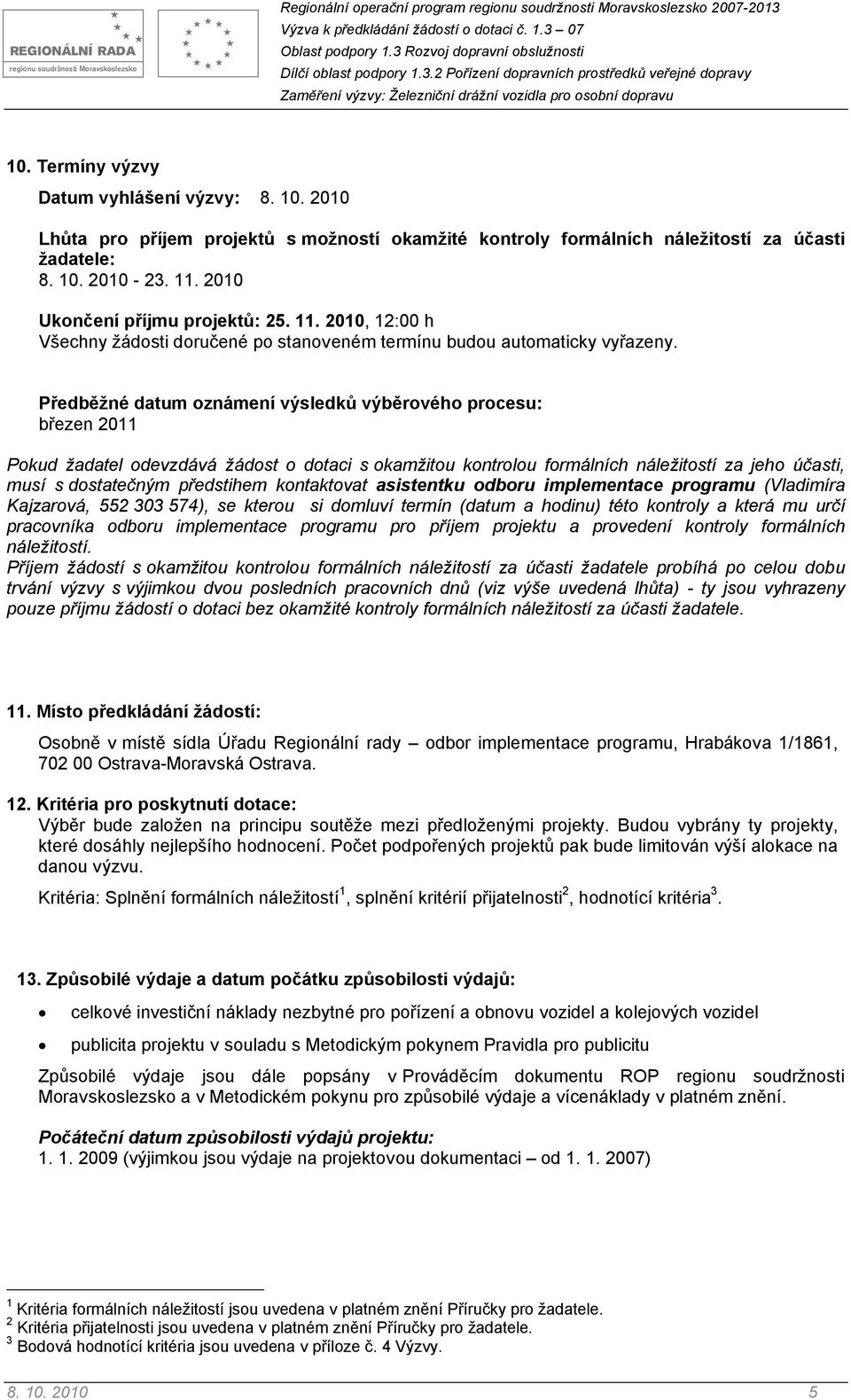 REGIONÁLNÍ RADA
regionu soudržnosti Moravskoslezsko

Regionální operační program regionu soudržnosti Moravskoslezsko 2007-2013
Výzva k předkládání žádostí o dotaci č. 1.3 – 07
Oblast podpory 1.3 Rozvoj dopravní obslužnosti
Dílčí oblast podpory 1.3.2 Pořízení dopravních prostředků veřejné dopravy
Zaměření výzvy: Železniční drážní vozidla pro osobní dopravu

10. Termíny výzvy

Datum vyhlášení výzvy: 8. 10. 2010

Lhůta pro příjem projektů s možností okamžité kontroly formálních náležitostí za účasti žadatele:
8. 10. 2010 - 23. 11. 2010

Ukončení příjmu projektů: 25. 11. 2010, 12:00 h
Všechny žádosti doručené po stanoveném termínu budou automaticky vyřazeny.

Předběžné datum oznámení výsledků výběrového procesu:
březen 2011

Pokud žadatel odevzdává žádost o dotaci s okamžitou kontrolou formálních náležitostí za jeho účasti, musí s dostatečným předstihem kontaktovat asistentku odboru implementace programu (Vladimíra Kajzarová, 552 303 574), se kterou si domluví termín (datum a hodinu) této kontroly a která mu určí pracovníka odboru implementace programu pro příjem projektu a provedení kontroly formálních náležitostí.
Příjem žádostí s okamžitou kontrolou formálních náležitostí za účasti žadatele probíhá po celou dobu trvání výzvy s výjimkou dvou posledních pracovních dnů (viz výše uvedená lhůta) - ty jsou vyhrazeny pouze příjmu žádostí o dotaci bez okamžité kontroly formálních náležitostí za účasti žadatele.

11. Místo předkládání žádostí:

Osobně v místě sídla Úřadu Regionální rady – odbor implementace programu, Hrabákova 1/1861, 702 00 Ostrava-Moravská Ostrava.

12. Kritéria pro poskytnutí dotace:
Výběr bude založen na principu soutěže mezi předloženými projekty. Budou vybrány ty projekty, které dosáhly nejlepšího hodnocení. Počet podpořených projektů pak bude limitován výší alokace na danou výzvu.

Kritéria: Splnění formálních náležitostí$^1$, splnění kritérií přijatelnosti$^2$, hodnotící kritéria$^3$.

13. Způsobilé výdaje a datum počátku způsobilosti výdajů:

• celkové investiční náklady nezbytné pro pořízení a obnovu vozidel a kolejových vozidel

• publicita projektu v souladu s Metodickým pokynem Pravidla pro publicitu

Způsobilé výdaje jsou dále popsány v Prováděcím dokumentu ROP regionu soudržnosti Moravskoslezsko a v Metodickém pokynu pro způsobilé výdaje a vícenáklady v platném znění.

Počáteční datum způsobilosti výdajů projektu:
1. 1. 2009 (výjimkou jsou výdaje na projektovou dokumentaci – od 1. 1. 2007)

$^1$ Kritéria formálních náležitostí jsou uvedena v platném znění Příručky pro žadatele.
$^2$ Kritéria přijatelnosti jsou uvedena v platném znění Příručky pro žadatele.
$^3$ Bodová hodnotící kritéria jsou uvedena v příloze č. 4 Výzvy.

8. 10. 2010 5